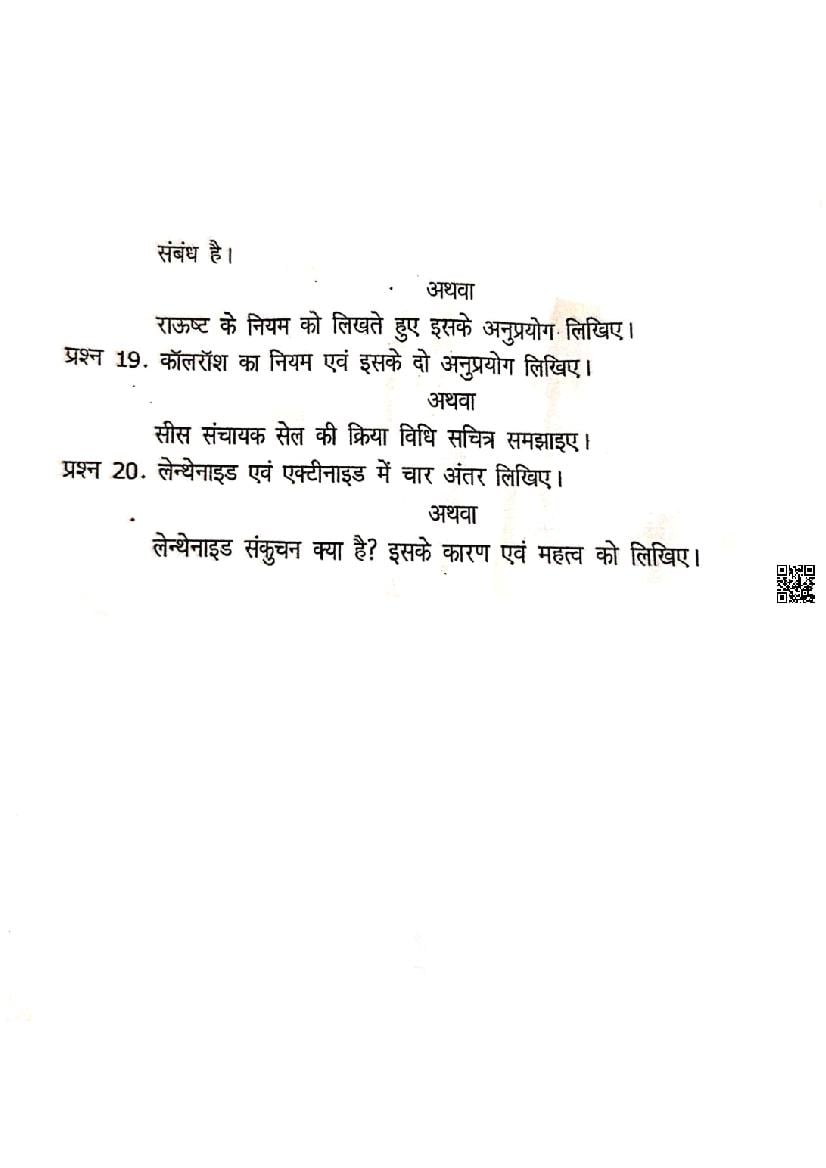 संबंध है।

अथवा

राऊष्ट के नियम को लिखते हुए इसके अनुप्रयोग लिखिए।

प्रश्न 19. कॉलरॉश का नियम एवं इसके दो अनुप्रयोग लिखिए।

अथवा

सीस संचायक सेल की क्रिया विधि सचित्र समझाइए।

प्रश्न 20. लेन्थेनाइड एवं एक्टीनाइड में चार अंतर लिखिए।

अथवा

लेन्थेनाइड संकुचन क्या है? इसके कारण एवं महत्व को लिखिए।